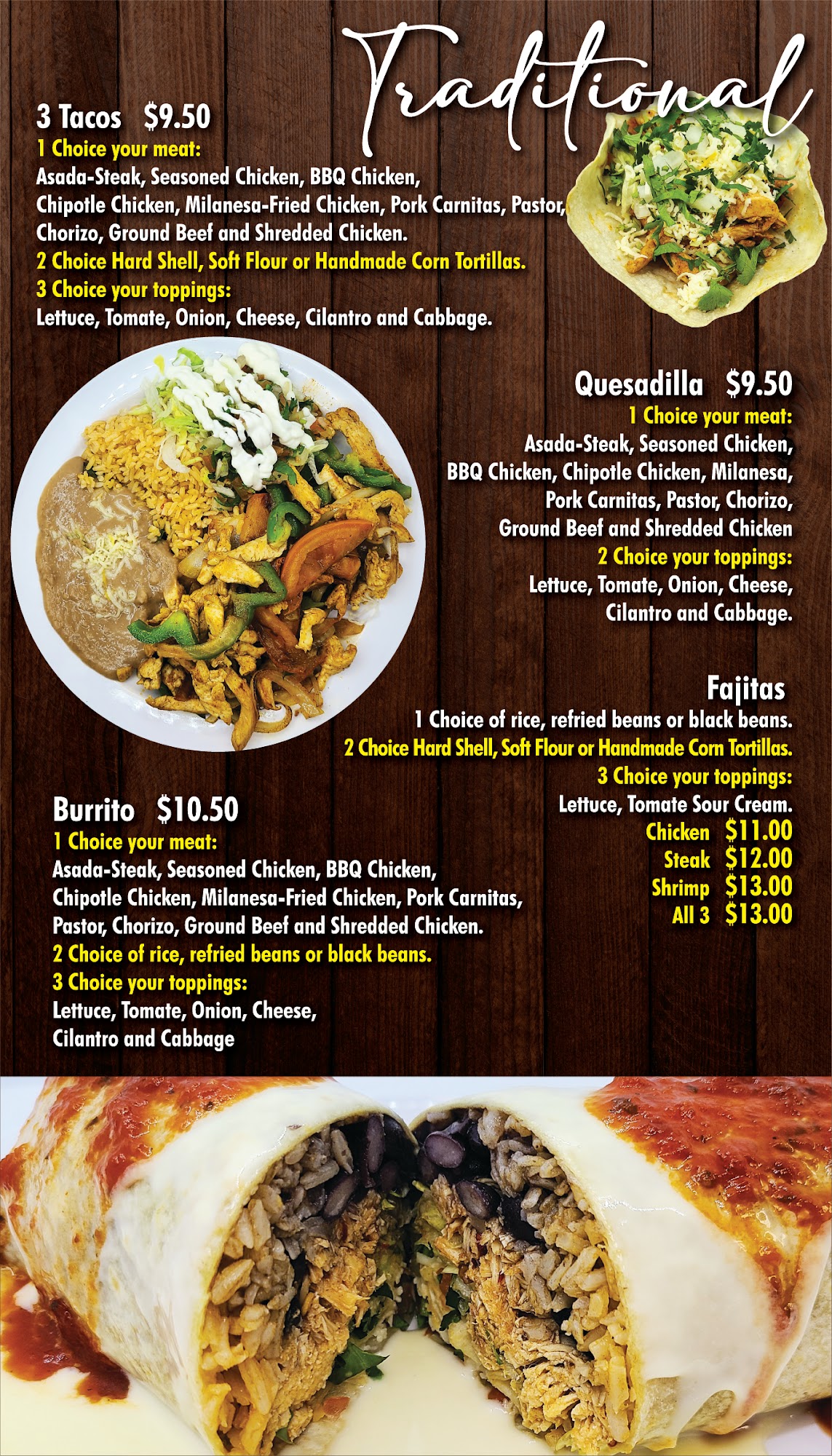 Traditional

3 Tacos $9.50
1 Choice your meat:
Asada-Steak, Seasoned Chicken, BBQ Chicken, Chipotle Chicken, Milanesa-Fried Chicken, Pork Carnitas, Pastor, Chorizo, Ground Beef and Shredded Chicken.
2 Choice Hard Shell, Soft Flour or Handmade Corn Tortillas.
3 Choice your toppings:
Lettuce, Tomate, Onion, Cheese, Cilantro and Cabbage.

Quesadilla $9.50
1 Choice your meat:
Asada-Steak, Seasoned Chicken, BBQ Chicken, Chipotle Chicken, Milanesa, Pork Carnitas, Pastor, Chorizo, Ground Beef and Shredded Chicken
2 Choice your toppings:
Lettuce, Tomate, Onion, Cheese, Cilantro and Cabbage.

Fajitas
1 Choice of rice, refried beans or black beans.
2 Choice Hard Shell, Soft Flour or Handmade Corn Tortillas.
3 Choice your toppings:
Lettuce, Tomate Sour Cream.
Chicken $11.00
Steak $12.00
Shrimp $13.00
All 3 $13.00

Burrito $10.50
1 Choice your meat:
Asada-Steak, Seasoned Chicken, BBQ Chicken, Chipotle Chicken, Milanesa-Fried Chicken, Pork Carnitas, Pastor, Chorizo, Ground Beef and Shredded Chicken.
2 Choice of rice, refried beans or black beans.
3 Choice your toppings:
Lettuce, Tomate, Onion, Cheese, Cilantro and Cabbage